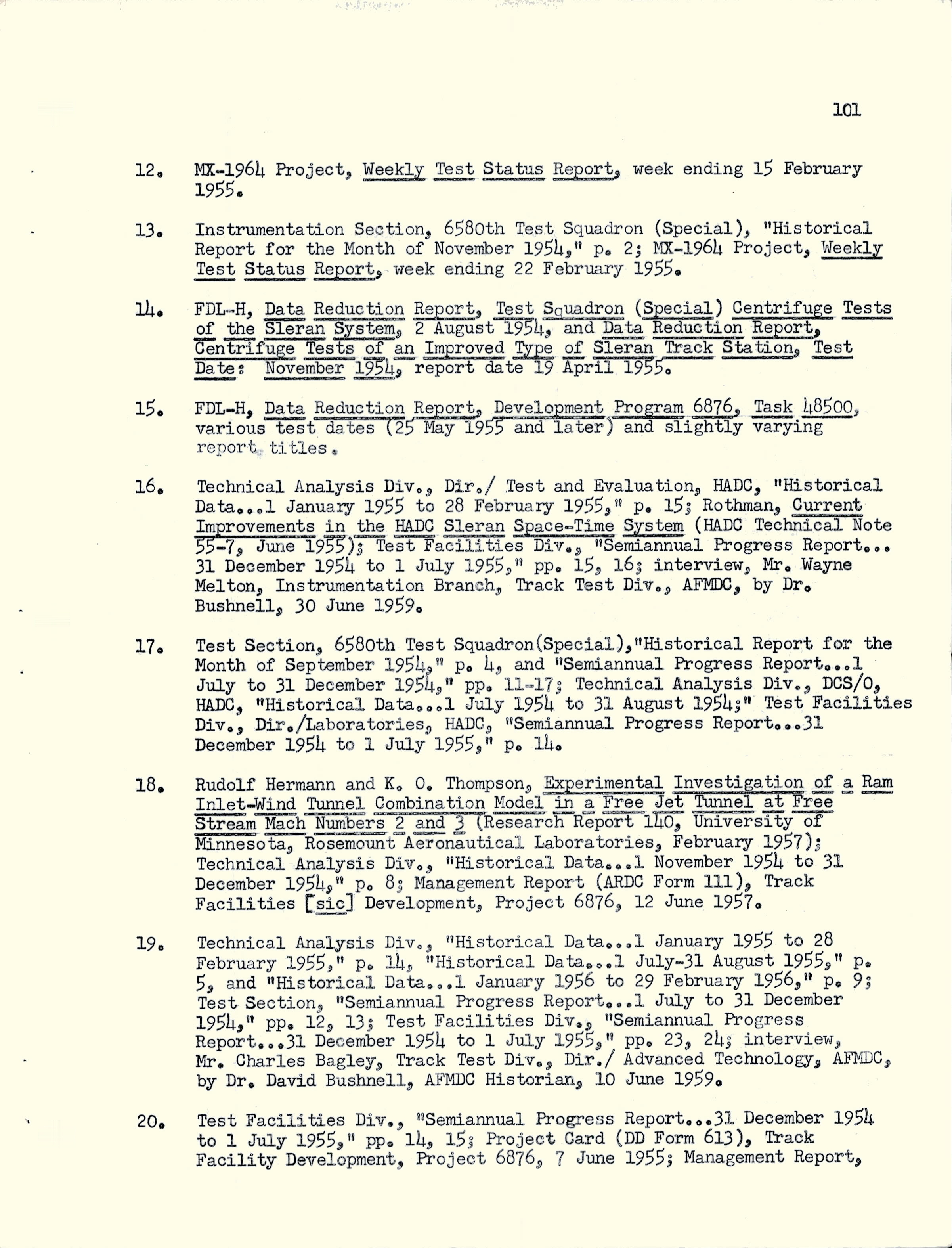 101

12. MX-1964 Project, Weekly Test Status Report, week ending 15 February 1955.

13. Instrumentation Section, 6580th Test Squadron (Special), "Historical Report for the Month of November 1954," p. 2; MX-1964 Project, Weekly Test Status Report, week ending 22 February 1955.

14. FDL-H, Data Reduction Report, Test Squadron (Special) Centrifuge Tests of the Sleran System, 2 August 1954, and Data Reduction Report, Centrifuge Tests of an Improved Type of Sleran Track Station, Test Date: November 1954, report date 19 April 1955.

15. FDL-H, Data Reduction Report, Development Program 6876, Task 48500, various test dates (25 May 1955 and later) and slightly varying report titles.

16. Technical Analysis Div., Dir./ Test and Evaluation, HADC, "Historical Data...1 January 1955 to 28 February 1955," p. 15; Rothman, Current Improvements in the HADC Sleran Space-Time System (HADC Technical Note 55-7, June 1955); Test Facilities Div., "Semiannual Progress Report... 31 December 1954 to 1 July 1955," pp. 15, 16; interview, Mr. Wayne Melton, Instrumentation Branch, Track Test Div., AFMDC, by Dr. Bushnell, 30 June 1959.

17. Test Section, 6580th Test Squadron(Special),"Historical Report for the Month of September 1954," p. 4, and "Semiannual Progress Report...1 July to 31 December 1954," pp. 11-17; Technical Analysis Div., DCS/O, HADC, "Historical Data...1 July 1954 to 31 August 1954;" Test Facilities Div., Dir./Laboratories, HADC, "Semiannual Progress Report...31 December 1954 to 1 July 1955," p. 14.

18. Rudolf Hermann and K. O. Thompson, Experimental Investigation of a Ram Inlet-Wind Tunnel Combination Model in a Free Jet Tunnel at Free Stream Mach Numbers 2 and 3 (Research Report 140, University of Minnesota, Rosemount Aeronautical Laboratories, February 1957); Technical Analysis Div., "Historical Data...1 November 1954 to 31 December 1954," p. 8; Management Report (ARDC Form 111), Track Facilities [sic] Development, Project 6876, 12 June 1957.

19. Technical Analysis Div., "Historical Data...1 January 1955 to 28 February 1955," p. 14, "Historical Data...1 July-31 August 1955," p. 5, and "Historical Data...1 January 1956 to 29 February 1956," p. 9; Test Section, "Semiannual Progress Report...1 July to 31 December 1954," pp. 12, 13; Test Facilities Div., "Semiannual Progress Report...31 December 1954 to 1 July 1955," pp. 23, 24; interview, Mr. Charles Bagley, Track Test Div., Dir./ Advanced Technology, AFMDC, by Dr. David Bushnell, AFMDC Historian, 10 June 1959.

20. Test Facilities Div., "Semiannual Progress Report...31 December 1954 to 1 July 1955," pp. 14, 15; Project Card (DD Form 613), Track Facility Development, Project 6876, 7 June 1955; Management Report,